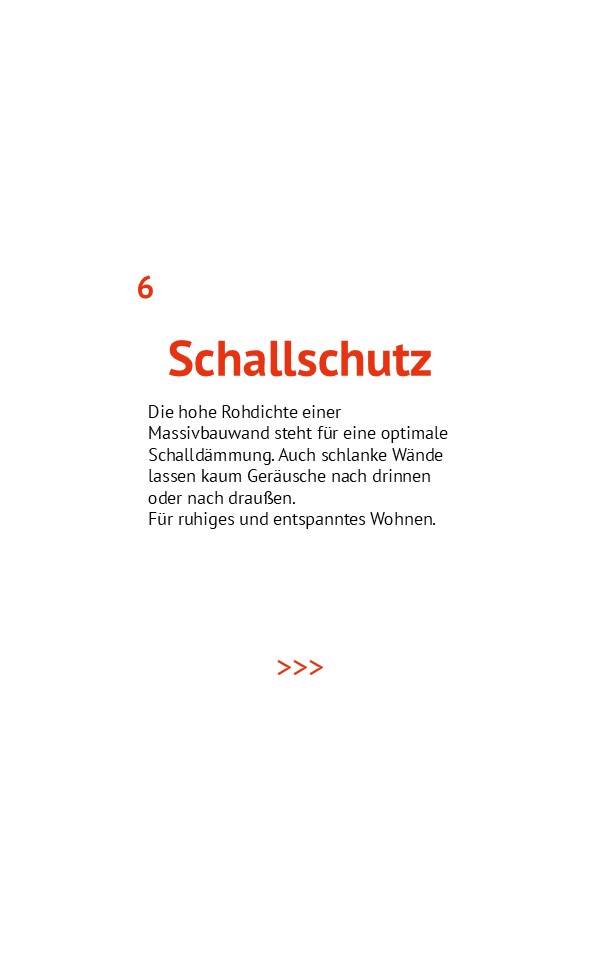 6

Schallschutz

Die hohe Rohdichte einer Massivbauwand steht für eine optimale Schalldämmung. Auch schlanke Wände lassen kaum Geräusche nach drinnen oder nach draußen.
Für ruhiges und entspanntes Wohnen.

>>>